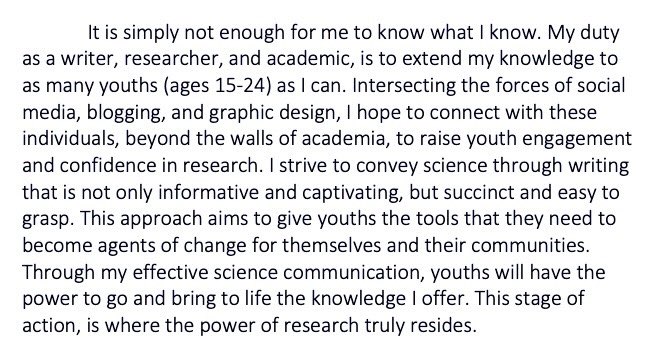 It is simply not enough for me to know what I know. My duty as a writer, researcher, and academic, is to extend my knowledge to as many youths (ages 15-24) as I can. Intersecting the forces of social media, blogging, and graphic design, I hope to connect with these individuals, beyond the walls of academia, to raise youth engagement and confidence in research. I strive to convey science through writing that is not only informative and captivating, but succinct and easy to grasp. This approach aims to give youths the tools that they need to become agents of change for themselves and their communities. Through my effective science communication, youths will have the power to go and bring to life the knowledge I offer. This stage of action, is where the power of research truly resides.